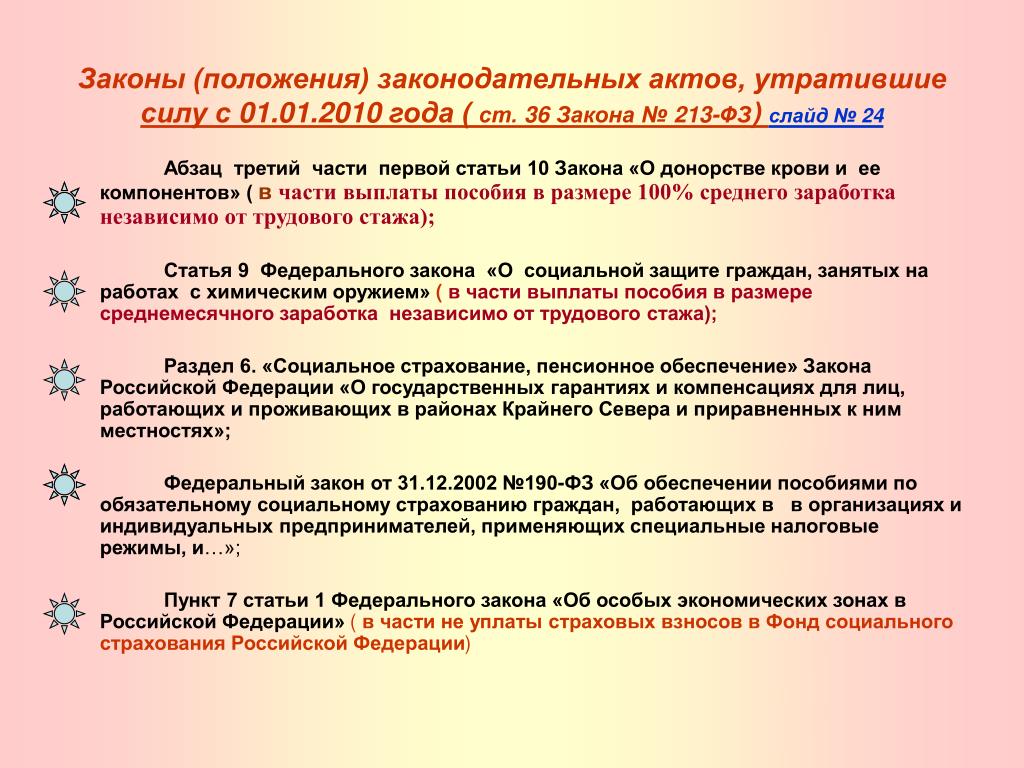 Законы (положения) законодательных актов, утратившие силу с 01.01.2010 года ( ст. 36 Закона № 213-ФЗ) слайд № 24

Абзац третий части первой статьи 10 Закона «О донорстве крови и ее компонентов» ( в части выплаты пособия в размере 100% среднего заработка независимо от трудового стажа);

Статья 9 Федерального закона «О социальной защите граждан, занятых на работах с химическим оружием» ( в части выплаты пособия в размере среднемесячного заработка независимо от трудового стажа);

Раздел 6. «Социальное страхование, пенсионное обеспечение» Закона Российской Федерации «О государственных гарантиях и компенсациях для лиц, работающих и проживающих в районах Крайнего Севера и приравненных к ним местностях»;

Федеральный закон от 31.12.2002 №190-ФЗ «Об обеспечении пособиями по обязательному социальному страхованию граждан, работающих в в организациях и индивидуальных предпринимателей, применяющих специальные налоговые режимы, и…»;

Пункт 7 статьи 1 Федерального закона «Об особых экономических зонах в Российской Федерации» ( в части не уплаты страховых взносов в Фонд социального страхования Российской Федерации)